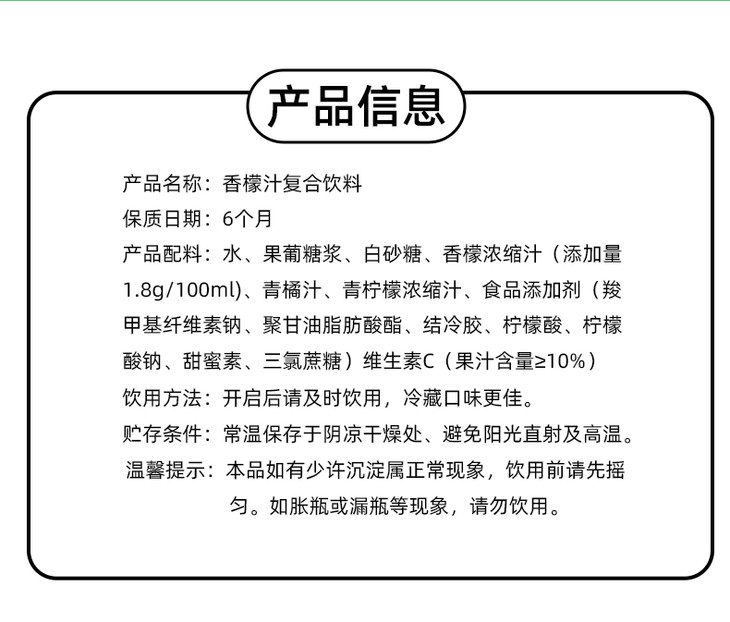 产品信息

产品名称：香檬汁复合饮料

保质日期：6个月

产品配料：水、果葡糖浆、白砂糖、香檬浓缩汁（添加量1.8g/100ml）、青橘汁、青柠檬浓缩汁、食品添加剂（羧甲基纤维素钠、聚甘油脂肪酸酯、结冷胶、柠檬酸、柠檬酸钠、甜蜜素、三氯蔗糖）维生素C（果汁含量≥10%）

饮用方法：开启后请及时饮用，冷藏口味更佳。

贮存条件：常温保存于阴凉干燥处、避免阳光直射及高温。

温馨提示：本品如有少许沉淀属正常现象，饮用前请先摇匀。如胀瓶或漏瓶等现象，请勿饮用。